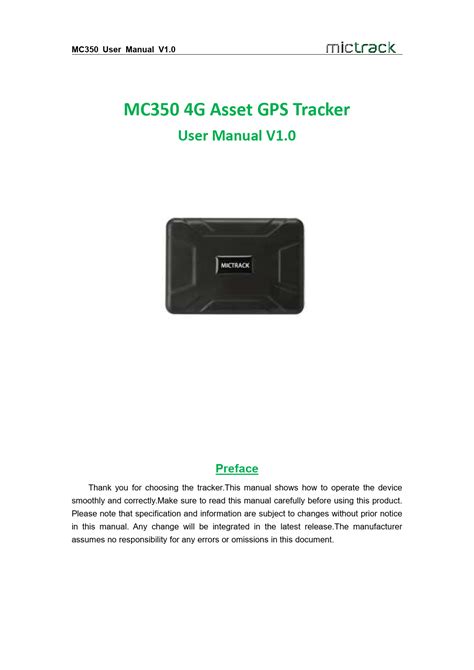 MC350 User Manual V1.0

mictrack

MC350 4G Asset GPS Tracker
User Manual V1.0

MICTRACK

Preface

Thank you for choosing the tracker.This manual shows how to operate the device smoothly and correctly.Make sure to read this manual carefully before using this product. Please note that specification and information are subject to changes without prior notice in this manual. Any change will be integrated in the latest release.The manufacturer assumes no responsibility for any errors or omissions in this document.